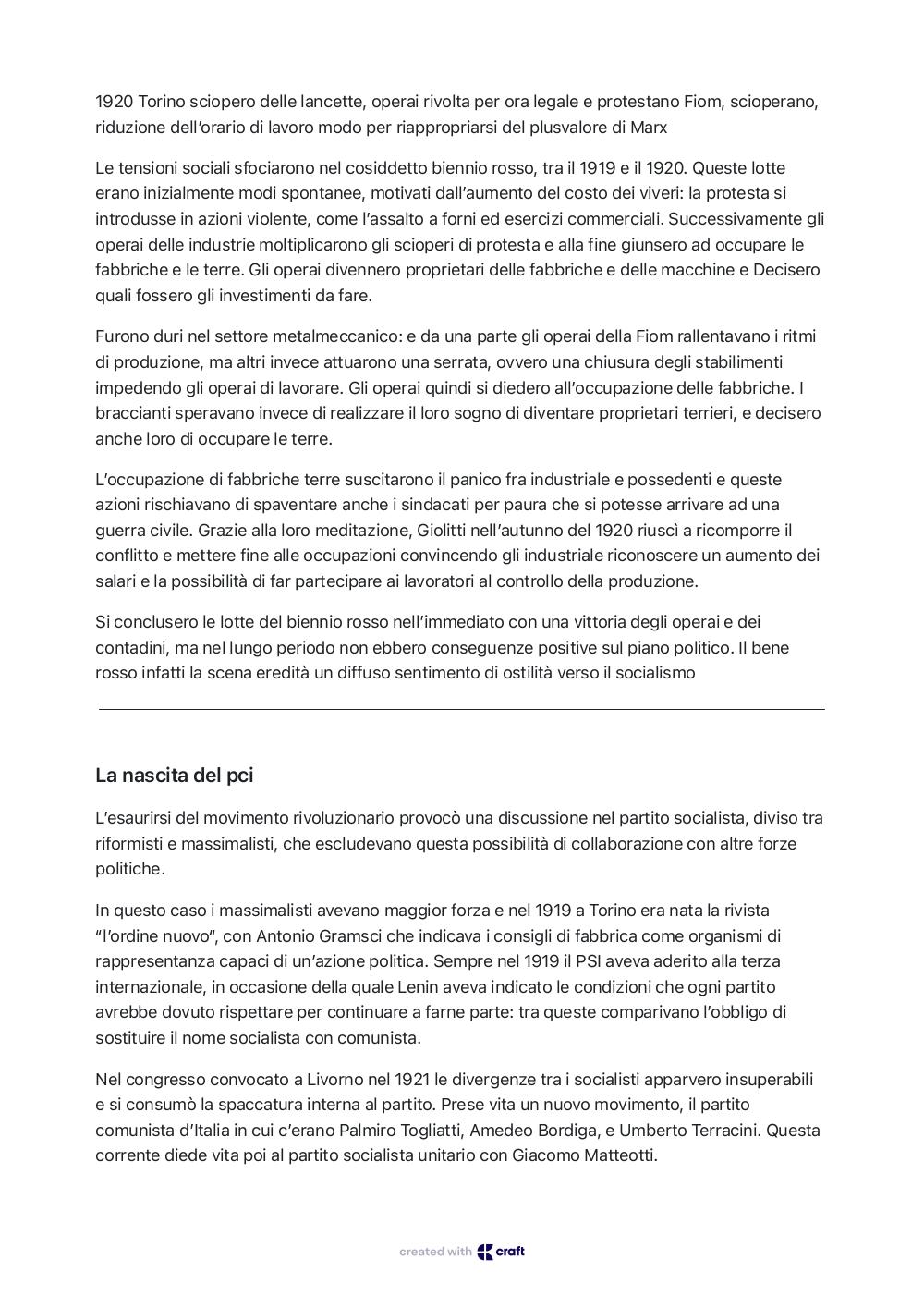 1920 Torino sciopero delle lancette, operai rivolta per ora legale e protestano Fiom, scioperano, riduzione dell'orario di lavoro modo per riappropriarsi del plusvalore di Marx

Le tensioni sociali sfociarono nel cosiddetto biennio rosso, tra il 1919 e il 1920. Queste lotte erano inizialmente modi spontanee, motivati dall'aumento del costo dei viveri: la protesta si introdusse in azioni violente, come l'assalto a forni ed esercizi commerciali. Successivamente gli operai delle industrie moltiplicarono gli scioperi di protesta e alla fine giunsero ad occupare le fabbriche e le terre. Gli operai divennero proprietari delle fabbriche e delle macchine e Decisero quali fossero gli investimenti da fare.

Furono duri nel settore metalmeccanico: e da una parte gli operai della Fiom rallentavano i ritmi di produzione, ma altri invece attuarono una serrata, ovvero una chiusura degli stabilimenti impedendo gli operai di lavorare. Gli operai quindi si diedero all'occupazione delle fabbriche. I braccianti speravano invece di realizzare il loro sogno di diventare proprietari terrieri, e decisero anche loro di occupare le terre.

L'occupazione di fabbriche terre suscitarono il panico fra industriale e possedenti e queste azioni rischiavano di spaventare anche i sindacati per paura che si potesse arrivare ad una guerra civile. Grazie alla loro meditazione, Giolitti nell'autunno del 1920 riuscì a ricomporre il conflitto e mettere fine alle occupazioni convincendo gli industriale riconoscere un aumento dei salari e la possibilità di far partecipare ai lavoratori al controllo della produzione.

Si conclusero le lotte del biennio rosso nell'immediato con una vittoria degli operai e dei contadini, ma nel lungo periodo non ebbero conseguenze positive sul piano politico. Il bene rosso infatti la scena eredità un diffuso sentimento di ostilità verso il socialismo

La nascita del pci

L'esaurirsi del movimento rivoluzionario provocò una discussione nel partito socialista, diviso tra riformisti e massimalisti, che escludevano questa possibilità di collaborazione con altre forze politiche.

In questo caso i massimalisti avevano maggior forza e nel 1919 a Torino era nata la rivista "l'ordine nuovo", con Antonio Gramsci che indicava i consigli di fabbrica come organismi di rappresentanza capaci di un'azione politica. Sempre nel 1919 il PSI aveva aderito alla terza internazionale, in occasione della quale Lenin aveva indicato le condizioni che ogni partito avrebbe dovuto rispettare per continuare a farne parte: tra queste comparivano l'obbligo di sostituire il nome socialista con comunista.

Nel congresso convocato a Livorno nel 1921 le divergenze tra i socialisti apparvero insuperabili e si consumò la spaccatura interna al partito. Prese vita un nuovo movimento, il partito comunista d'Italia in cui c'erano Palmiro Togliatti, Amedeo Bordiga, e Umberto Terracini. Questa corrente diede vita poi al partito socialista unitario con Giacomo Matteotti.

created with craft